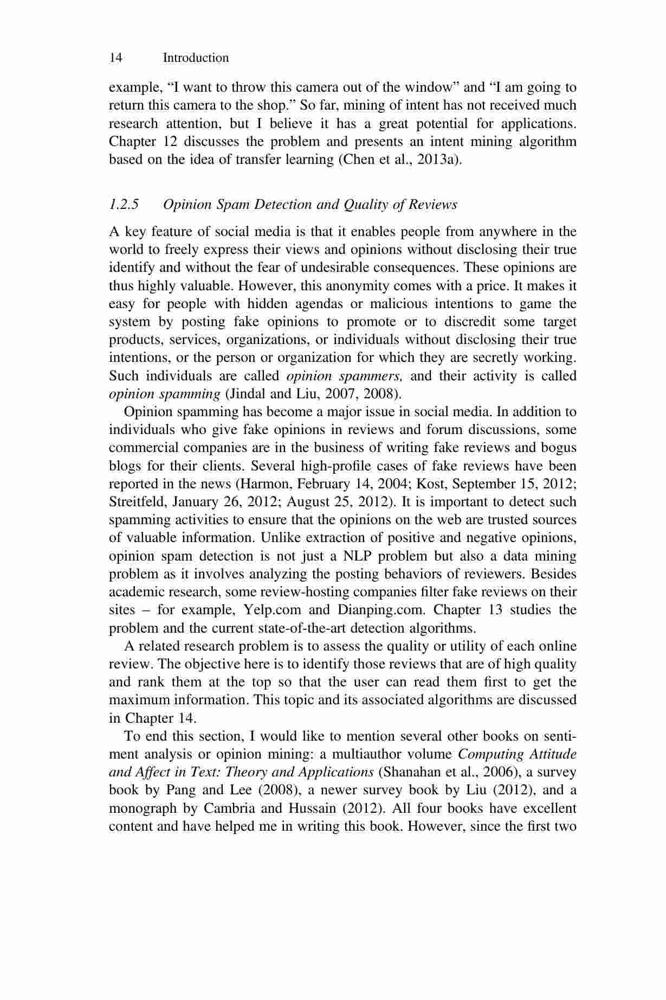 14 Introduction

example, “I want to throw this camera out of the window” and “I am going to return this camera to the shop.” So far, mining of intent has not received much research attention, but I believe it has a great potential for applications. Chapter 12 discusses the problem and presents an intent mining algorithm based on the idea of transfer learning (Chen et al., 2013a).

1.2.5 Opinion Spam Detection and Quality of Reviews

A key feature of social media is that it enables people from anywhere in the world to freely express their views and opinions without disclosing their true identify and without the fear of undesirable consequences. These opinions are thus highly valuable. However, this anonymity comes with a price. It makes it easy for people with hidden agendas or malicious intentions to game the system by posting fake opinions to promote or to discredit some target products, services, organizations, or individuals without disclosing their true intentions, or the person or organization for which they are secretly working. Such individuals are called opinion spammers, and their activity is called opinion spamming (Jindal and Liu, 2007, 2008).

Opinion spamming has become a major issue in social media. In addition to individuals who give fake opinions in reviews and forum discussions, some commercial companies are in the business of writing fake reviews and bogus blogs for their clients. Several high-profile cases of fake reviews have been reported in the news (Harmon, February 14, 2004; Kost, September 15, 2012; Streitfeld, January 26, 2012; August 25, 2012). It is important to detect such spamming activities to ensure that the opinions on the web are trusted sources of valuable information. Unlike extraction of positive and negative opinions, opinion spam detection is not just a NLP problem but also a data mining problem as it involves analyzing the posting behaviors of reviewers. Besides academic research, some review-hosting companies filter fake reviews on their sites – for example, Yelp.com and Dianping.com. Chapter 13 studies the problem and the current state-of-the-art detection algorithms.

A related research problem is to assess the quality or utility of each online review. The objective here is to identify those reviews that are of high quality and rank them at the top so that the user can read them first to get the maximum information. This topic and its associated algorithms are discussed in Chapter 14.

To end this section, I would like to mention several other books on sentiment analysis or opinion mining: a multiauthor volume Computing Attitude and Affect in Text: Theory and Applications (Shanahan et al., 2006), a survey book by Pang and Lee (2008), a newer survey book by Liu (2012), and a monograph by Cambria and Hussain (2012). All four books have excellent content and have helped me in writing this book. However, since the first two